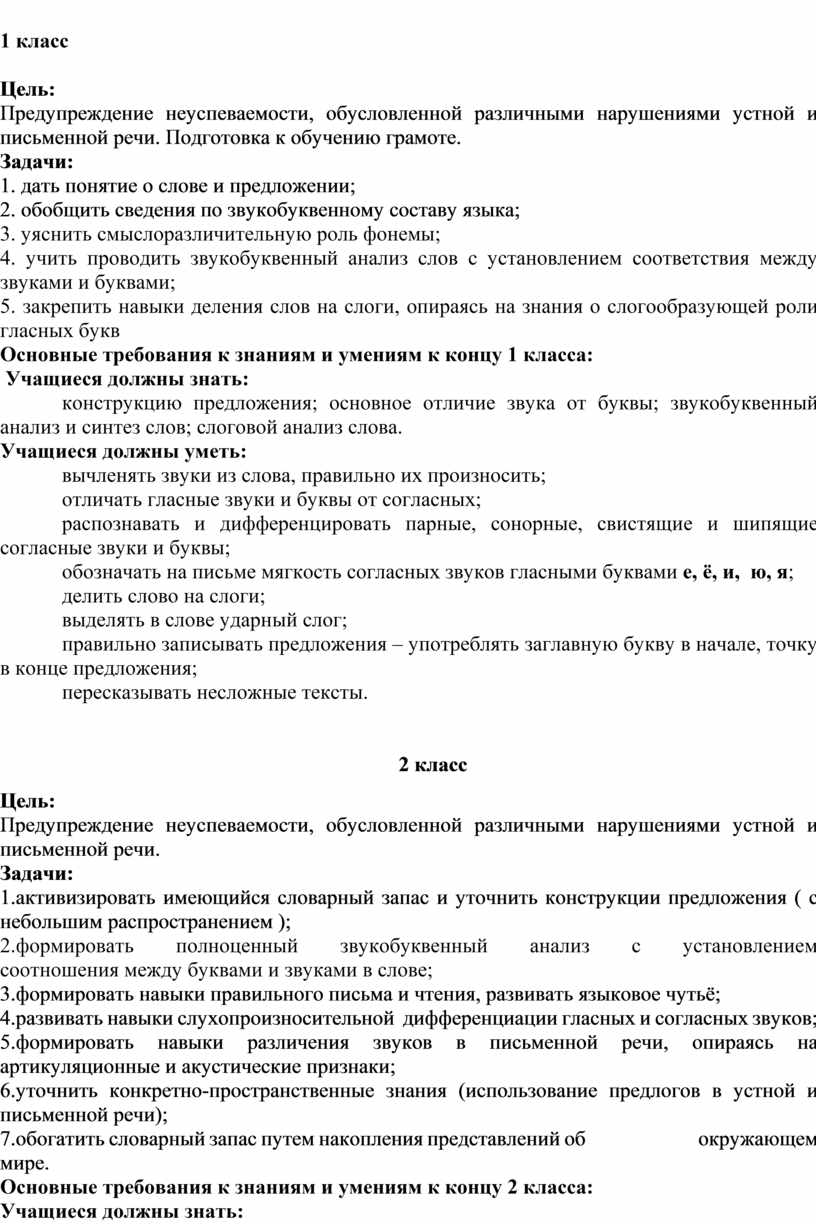 1 класс

Цель:
Предупреждение неуспеваемости, обусловленной различными нарушениями устной и письменной речи. Подготовка к обучению грамоте.
Задачи:
1. дать понятие о слове и предложении;
2. обобщить сведения по звукобуквенному составу языка;
3. уяснить смыслоразличительную роль фонемы;
4. учить проводить звукобуквенный анализ слов с установлением соответствия между звуками и буквами;
5. закрепить навыки деления слов на слоги, опираясь на знания о слогообразующей роли гласных букв
Основные требования к знаниям и умениям к концу 1 класса:
Учащиеся должны знать:
конструкцию предложения; основное отличие звука от буквы; звукобуквенный анализ и синтез слов; слоговой анализ слова.
Учащиеся должны уметь:
вычленять звуки из слова, правильно их произносить;
отличать гласные звуки и буквы от согласных;
распознавать и дифференцировать парные, сонорные, свистящие и шипящие согласные звуки и буквы;
обозначать на письме мягкость согласных звуков гласными буквами е, ё, и, ю, я;
делить слово на слоги;
выделять в слове ударный слог;
правильно записывать предложения – употреблять заглавную букву в начале, точку в конце предложения;
пересказывать несложные тексты.

2 класс

Цель:
Предупреждение неуспеваемости, обусловленной различными нарушениями устной и письменной речи.
Задачи:
1.активизировать имеющийся словарный запас и уточнить конструкции предложения ( с небольшим распространением );
2.формировать полноценный звукобуквенный анализ с установлением соотношения между буквами и звуками в слове;
3.формировать навыки правильного письма и чтения, развивать языковое чутьё;
4.развивать навыки слухопроизносительной дифференциации гласных и согласных звуков;
5.формировать навыки различения звуков в письменной речи, опираясь на артикуляционные и акустические признаки;
6.уточнить конкретно-пространственные знания (использование предлогов в устной и письменной речи);
7.обогатить словарный запас путем накопления представлений об окружающем мире.
Основные требования к знаниям и умениям к концу 2 класса:
Учащиеся должны знать: